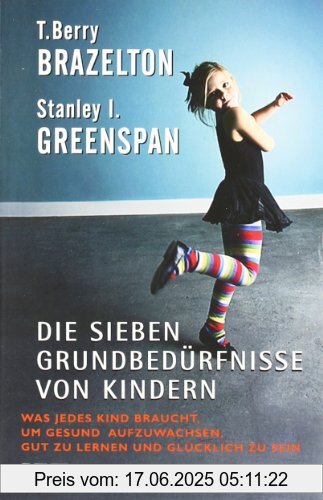 T.Berry
BRAZELTON
Stanley I.
GREENSPAN

DIE SIEBEN GRUNDBEDÜRFNISSE VON KINDERN

WAS JEDES KIND BRAUCHT, UM GESUND AUFZUWACHSEN, GUT ZU LERNEN UND GLÜCKLICH ZU SEIN

Preis vom: 17.06.2025 05:11:22